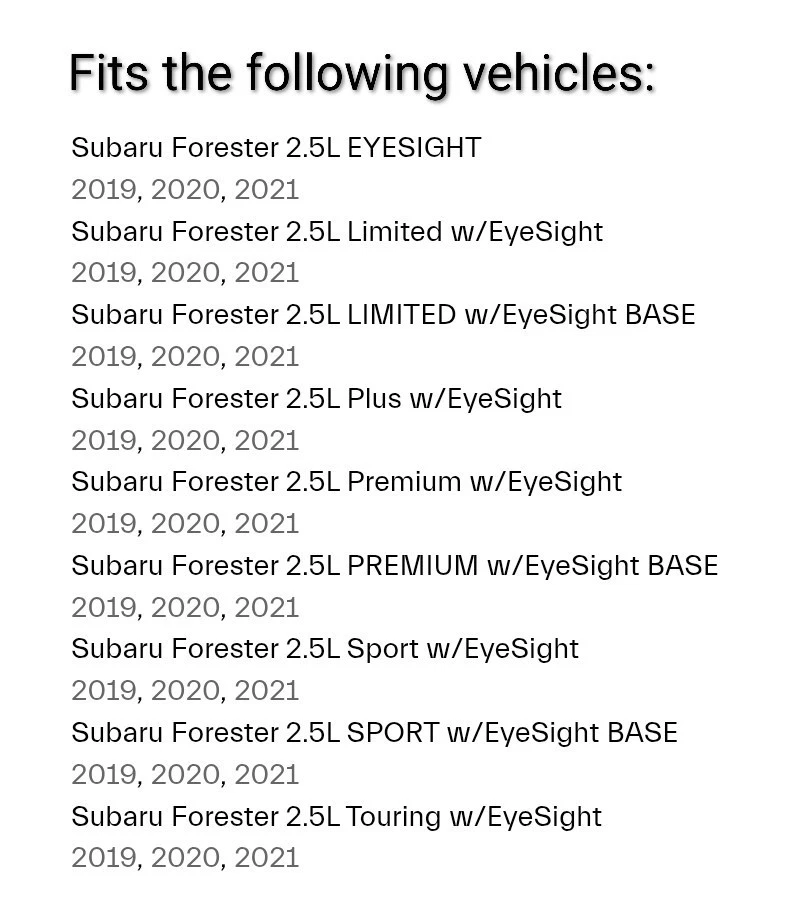 Fits the following vehicles:

Subaru Forester 2.5L EYESIGHT
2019, 2020, 2021

Subaru Forester 2.5L Limited w/EyeSight
2019, 2020, 2021

Subaru Forester 2.5L LIMITED w/EyeSight BASE
2019, 2020, 2021

Subaru Forester 2.5L Plus w/EyeSight
2019, 2020, 2021

Subaru Forester 2.5L Premium w/EyeSight
2019, 2020, 2021

Subaru Forester 2.5L PREMIUM w/EyeSight BASE
2019, 2020, 2021

Subaru Forester 2.5L Sport w/EyeSight
2019, 2020, 2021

Subaru Forester 2.5L SPORT w/EyeSight BASE
2019, 2020, 2021

Subaru Forester 2.5L Touring w/EyeSight
2019, 2020, 2021